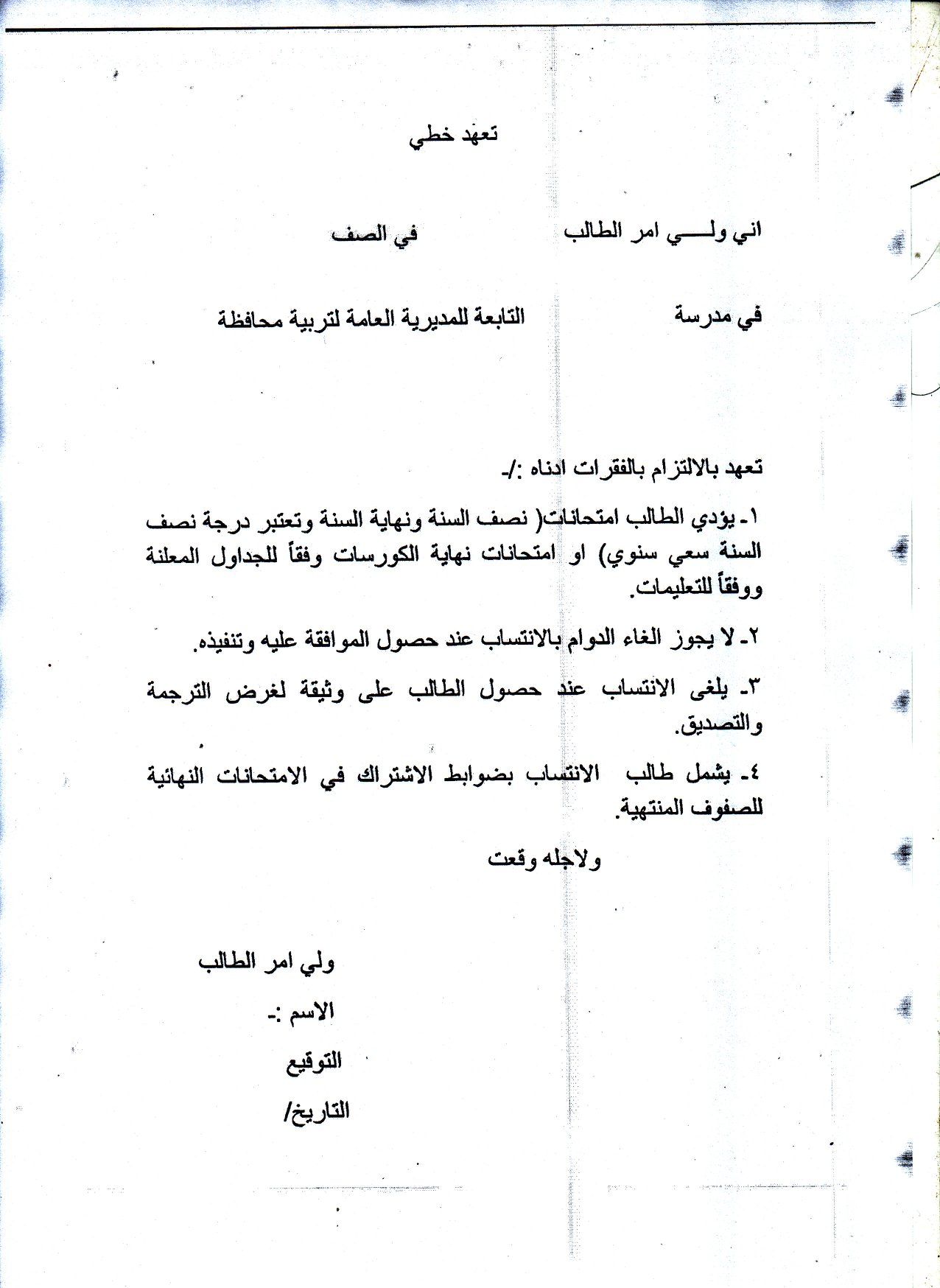 تعهد خطي

اني ولـــي امر الطالب في الصف

في مدرسة التابعة للمديرية العامة لتربية محافظة

تعهد بالالتزام بالفقرات ادناه :/-

١- يؤدي الطالب امتحانات( نصف السنة ونهاية السنة وتعتبر درجة نصف السنة سعي سنوي) او امتحانات نهاية الكورسات وفقاً للجداول المعلنة ووفقاً للتعليمات.

٢- لا يجوز الغاء الدوام بالانتساب عند حصول الموافقة عليه وتنفيذه.

٣- يلغى الانتساب عند حصول الطالب على وثيقة لغرض الترجمة والتصديق.

٤- يشمل طالب الانتساب بضوابط الاشتراك في الامتحانات النهائية للصفوف المنتهية.

ولاجله وقعت

ولي امر الطالب

الاسم :-

التوقيع

التاريخ/